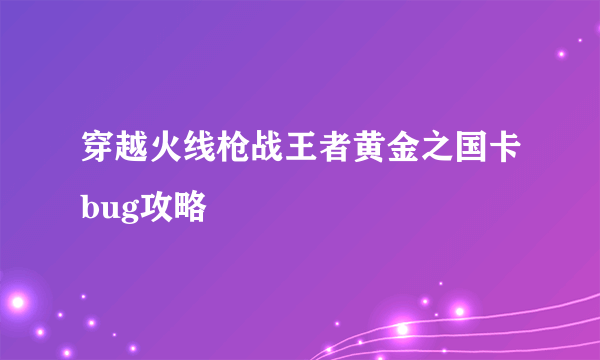 穿越火线枪战王者黄金之国卡bug攻略